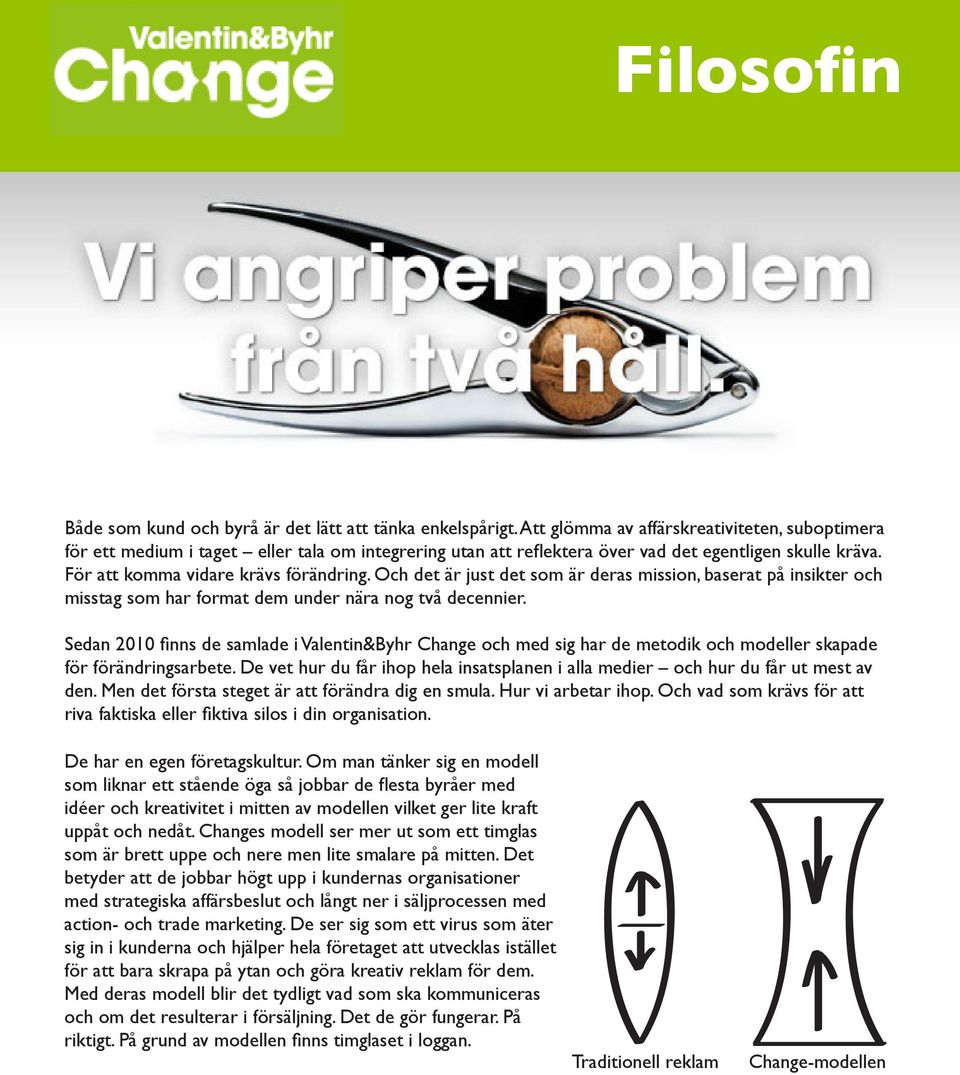 Valentin&Byhr
Change

Filosofin

Vi angriper problem från två håll.

Både som kund och byrå är det lätt att tänka enkelspårigt. Att glömma av affärskreativiteten, suboptimera för ett medium i taget – eller tala om integrering utan att reflektera över vad det egentligen skulle kräva. För att komma vidare krävs förändring. Och det är just det som är deras mission, baserat på insikter och misstag som har format dem under nära nog två decennier.

Sedan 2010 finns de samlade i Valentin&Byhr Change och med sig har de metodik och modeller skapade för förändringsarbete. De vet hur du får ihop hela insatsplanen i alla medier – och hur du får ut mest av den. Men det första steget är att förändra dig en smula. Hur vi arbetar ihop. Och vad som krävs för att riva faktiska eller fiktiva silos i din organisation.

De har en egen företagskultur. Om man tänker sig en modell som liknar ett stående öga så jobbar de flesta byråer med idéer och kreativitet i mitten av modellen vilket ger lite kraft uppåt och nedåt. Changes modell ser mer ut som ett timglas som är brett uppe och nere men lite smalare på mitten. Det betyder att de jobbar högt upp i kundernas organisationer med strategiska affärsbeslut och långt ner i säljprocessen med action- och trade marketing. De ser sig som ett virus som äter sig in i kunderna och hjälper hela företaget att utvecklas istället för att bara skrapa på ytan och göra kreativ reklam för dem. Med deras modell blir det tydligt vad som ska kommuniceras och om det resulterar i försäljning. Det de gör fungerar. På riktigt. På grund av modellen finns timglaset i loggan.

Traditionell reklam

Change-modellen